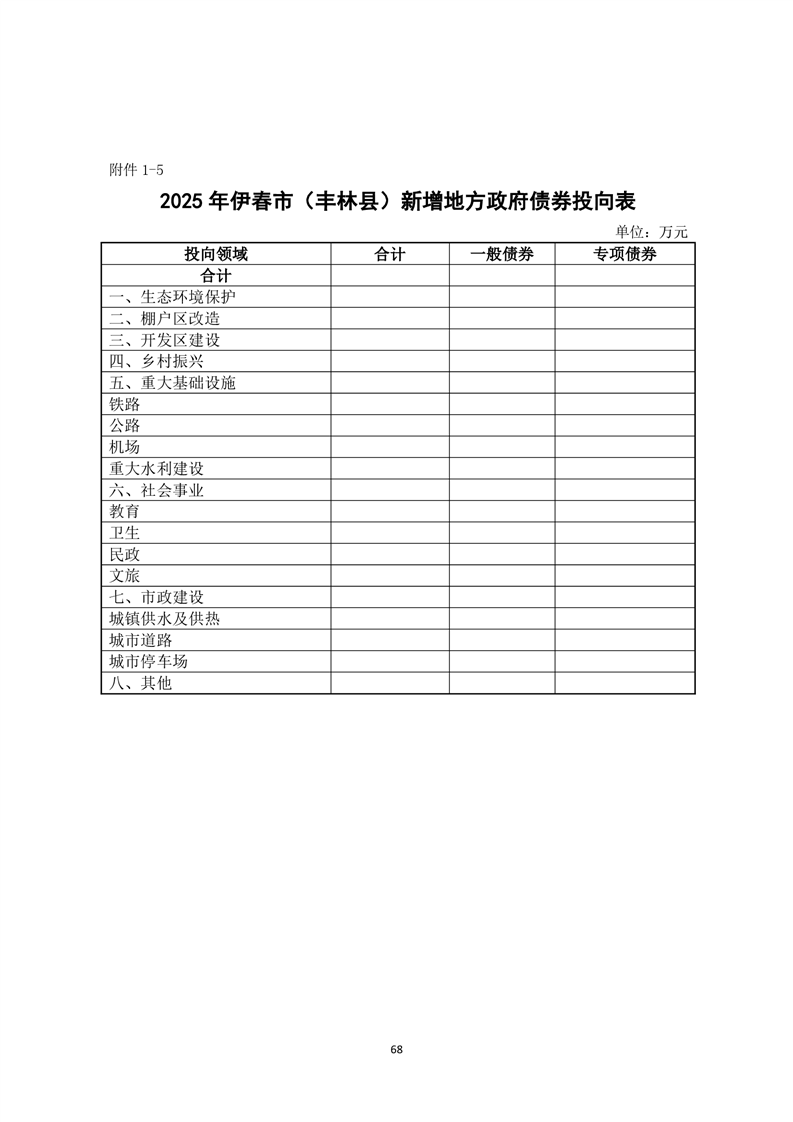 附件1-5

2025年伊春市（丰林县）新增地方政府债券投向表

单位：万元

| 投向领域 | 合计 | 一般债券 | 专项债券 |
|---|---|---|---|
| 合计 | | | |
| 一、生态环境保护 | | | |
| 二、棚户区改造 | | | |
| 三、开发区建设 | | | |
| 四、乡村振兴 | | | |
| 五、重大基础设施 | | | |
| 铁路 | | | |
| 公路 | | | |
| 机场 | | | |
| 重大水利建设 | | | |
| 六、社会事业 | | | |
| 教育 | | | |
| 卫生 | | | |
| 民政 | | | |
| 文旅 | | | |
| 七、市政建设 | | | |
| 城镇供水及供热 | | | |
| 城市道路 | | | |
| 城市停车场 | | | |
| 八、其他 | | | |

68